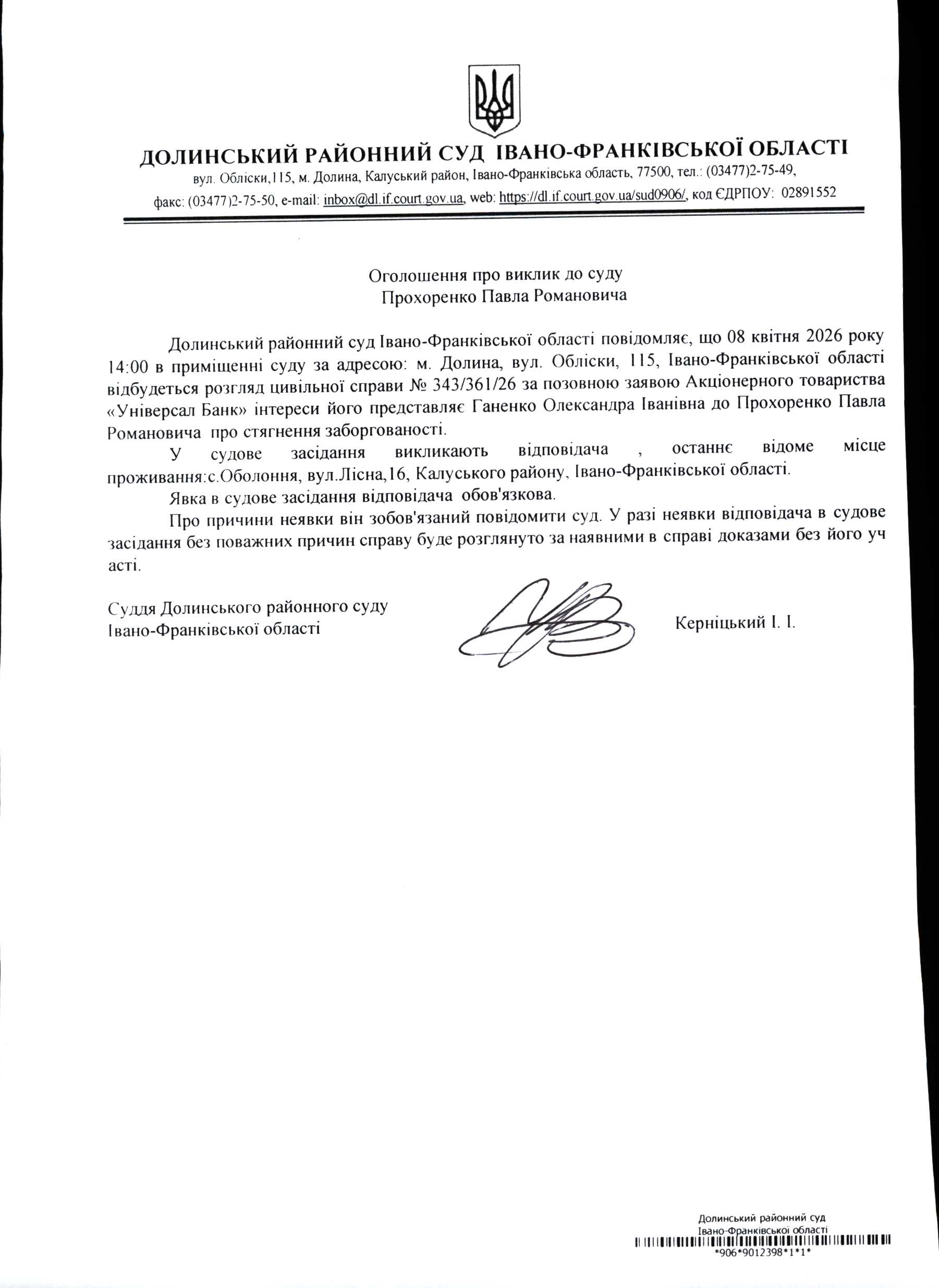 ДОЛИНСЬКИЙ РАЙОННИЙ СУД ІВАНО-ФРАНКІВСЬКОЇ ОБЛАСТІ
вул. Обліски,115, м. Долина, Калуський район, Івано-Франківська область, 77500, тел.: (03477)2-75-49,
факс: (03477)2-75-50, e-mail: inbox@dl.if.court.gov.ua, web: https://dl.if.court.gov.ua/sud0906/, код ЄДРПОУ: 02891552

Оголошення про виклик до суду
Прохоренко Павла Романовича

Долинський районний суд Івано-Франківської області повідомляє, що 08 квітня 2026 року 14:00 в приміщенні суду за адресою: м. Долина, вул. Обліски, 115, Івано-Франківської області відбудеться розгляд цивільної справи № 343/361/26 за позовною заявою Акціонерного товариства «Універсал Банк» інтереси його представляє Ганенко Олександра Іванівна до Прохоренко Павла Романовича про стягнення заборгованості.

У судове засідання викликають відповідача , останнє відоме місце проживання:с.Оболоння, вул.Лісна,16, Калуського району, Івано-Франківської області.

Явка в судове засідання відповідача обов'язкова.

Про причини неявки він зобов'язаний повідомити суд. У разі неявки відповідача в судове засідання без поважних причин справу буде розглянуто за наявними в справі доказами без його уч асті.

Суддя Долинського районного суду
Івано-Франківської області

Керніцький І. І.

Долинський районний суд
Івано-Франківської області
*906*9012398*1*1*